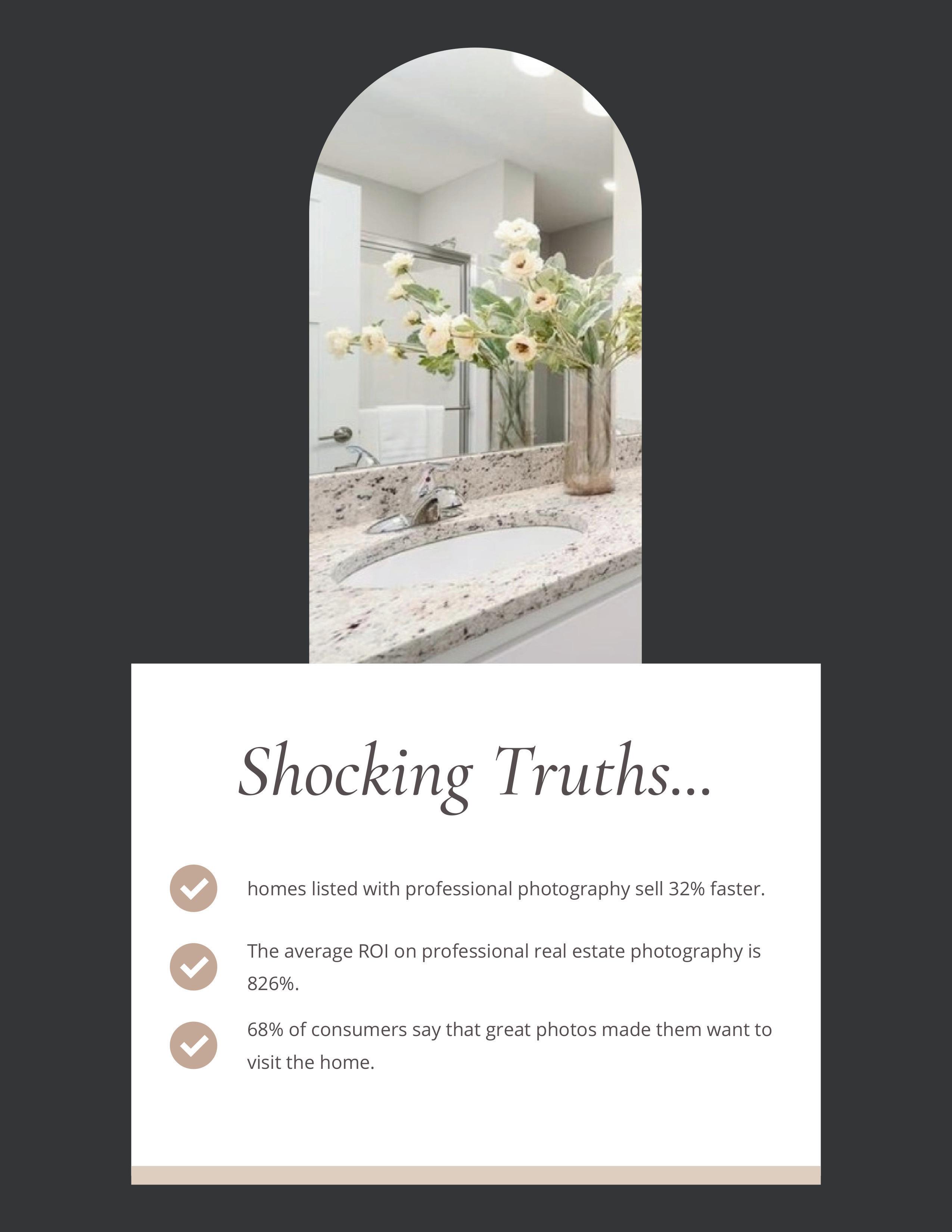 Shocking Truths...

homes listed with professional photography sell 32% faster.

The average ROI on professional real estate photography is 826%.

68% of consumers say that great photos made them want to visit the home.